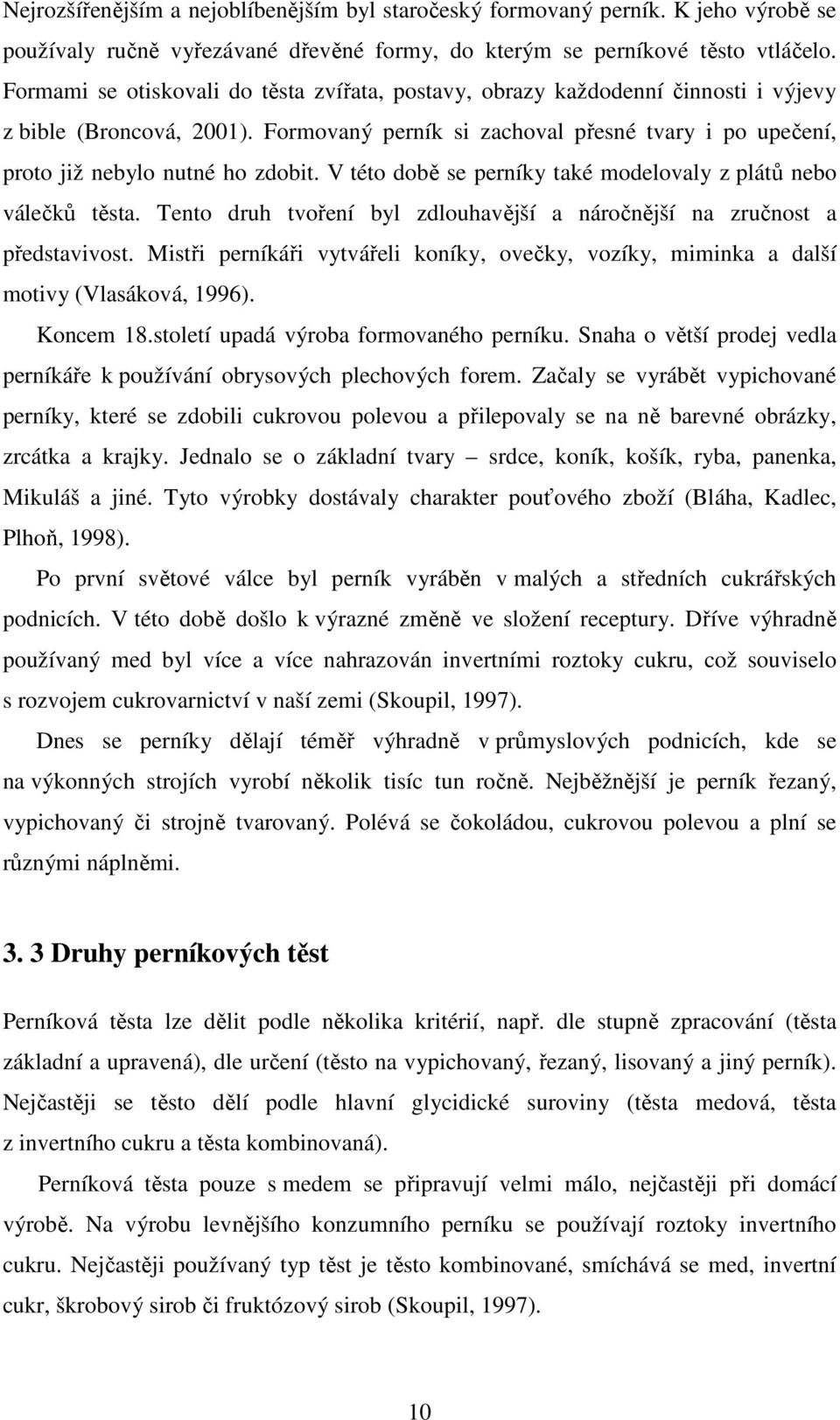 Nejrozšířenějším a nejoblíbenějším byl staročeský formovaný perník. K jeho výrobě se používaly ručně vyřezávané dřevěné formy, do kterým se perníkové těsto vtláčelo. Formami se otiskovali do těsta zvířata, postavy, obrazy každodenní činnosti i výjevy z bible (Broncová, 2001). Formovaný perník si zachoval přesné tvary i po upečení, proto již nebylo nutné ho zdobit. V této době se perníky také modelovaly z plátů nebo válečků těsta. Tento druh tvoření byl zdlouhavější a náročnější na zručnost a představivost. Mistři perníkáři vytvářeli koníky, ovečky, vozíky, miminka a další motivy (Vlasáková, 1996).

Koncem 18.století upadá výroba formovaného perníku. Snaha o větší prodej vedla perníkáře k používání obrysových plechových forem. Začaly se vyrábět vypichované perníky, které se zdobili cukrovou polevou a přilepovaly se na ně barevné obrázky, zrcátka a krajky. Jednalo se o základní tvary – srdce, koník, košík, ryba, panenka, Mikuláš a jiné. Tyto výrobky dostávaly charakter pouťového zboží (Bláha, Kadlec, Plhoň, 1998).

Po první světové válce byl perník vyráběn v malých a středních cukrářských podnicích. V této době došlo k výrazné změně ve složení receptury. Dříve výhradně používaný med byl více a více nahrazován invertními roztoky cukru, což souviselo s rozvojem cukrovarnictví v naší zemi (Skoupil, 1997).

Dnes se perníky dělají téměř výhradně v průmyslových podnicích, kde se na výkonných strojích vyrobí několik tisíc tun ročně. Nejběžnější je perník řezaný, vypichovaný či strojně tvarovaný. Polévá se čokoládou, cukrovou polevou a plní se různými náplněmi.

3. 3 Druhy perníkových těst

Perníková těsta lze dělit podle několika kritérií, např. dle stupně zpracování (těsta základní a upravená), dle určení (těsto na vypichovaný, řezaný, lisovaný a jiný perník). Nejčastěji se těsto dělí podle hlavní glycidické suroviny (těsta medová, těsta z invertního cukru a těsta kombinovaná).

Perníková těsta pouze s medem se připravují velmi málo, nejčastěji při domácí výrobě. Na výrobu levnějšího konzumního perníku se používají roztoky invertního cukru. Nejčastěji používaný typ těst je těsto kombinované, smíchává se med, invertní cukr, škrobový sirob či fruktózový sirob (Skoupil, 1997).

10